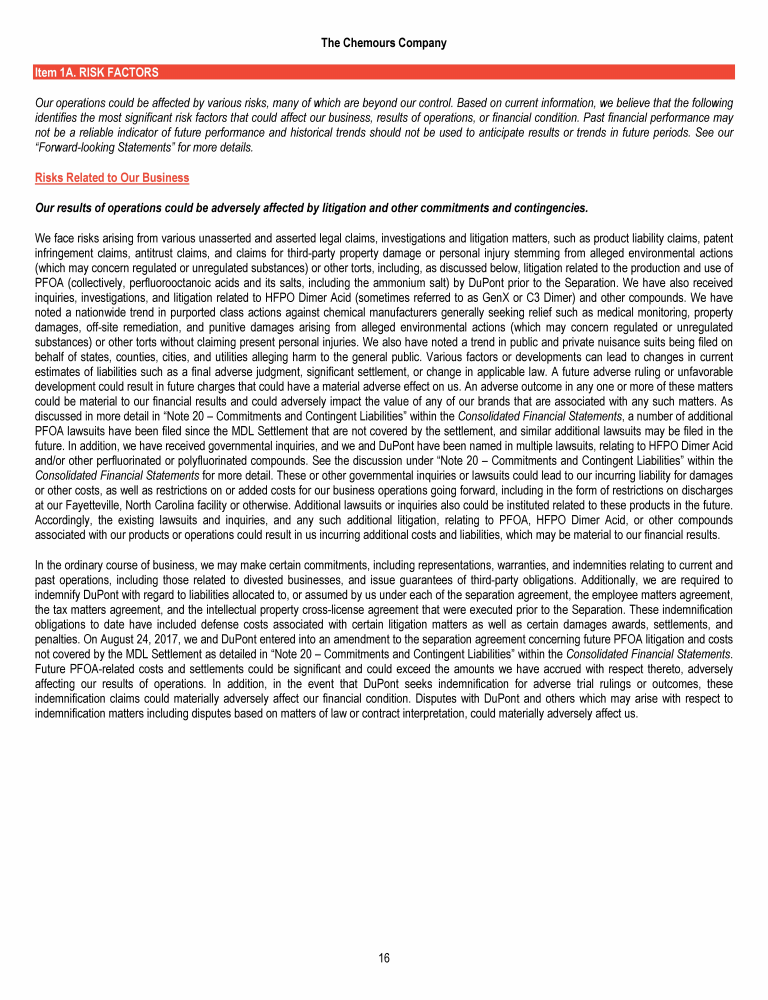 The Chemours Company

Item 1A. RISK FACTORS

Our operations could be affected by various risks, many of which are beyond our control. Based on current information, we believe that the following identifies the most significant risk factors that could affect our business, results of operations, or financial condition. Past financial performance may not be a reliable indicator of future performance and historical trends should not be used to anticipate results or trends in future periods. See our "Forward-looking Statements" for more details.

Risks Related to Our Business

Our results of operations could be adversely affected by litigation and other commitments and contingencies.

We face risks arising from various unasserted and asserted legal claims, investigations and litigation matters, such as product liability claims, patent infringement claims, antitrust claims, and claims for third-party property damage or personal injury stemming from alleged environmental actions (which may concern regulated or unregulated substances) or other torts, including, as discussed below, litigation related to the production and use of PFOA (collectively, perfluorooctanoic acids and its salts, including the ammonium salt) by DuPont prior to the Separation. We have also received inquiries, investigations, and litigation related to HFPO Dimer Acid (sometimes referred to as GenX or C3 Dimer) and other compounds. We have noted a nationwide trend in purported class actions against chemical manufacturers generally seeking relief such as medical monitoring, property damages, off-site remediation, and punitive damages arising from alleged environmental actions (which may concern regulated or unregulated substances) or other torts without claiming present personal injuries. We also have noted a trend in public and private nuisance suits being filed on behalf of states, counties, cities, and utilities alleging harm to the general public. Various factors or developments can lead to changes in current estimates of liabilities such as a final adverse judgment, significant settlement, or change in applicable law. A future adverse ruling or unfavorable development could result in future charges that could have a material adverse effect on us. An adverse outcome in any one or more of these matters could be material to our financial results and could adversely impact the value of any of our brands that are associated with any such matters. As discussed in more detail in "Note 20 – Commitments and Contingent Liabilities" within the Consolidated Financial Statements, a number of additional PFOA lawsuits have been filed since the MDL Settlement that are not covered by the settlement, and similar additional lawsuits may be filed in the future. In addition, we have received governmental inquiries, and we and DuPont have been named in multiple lawsuits, relating to HFPO Dimer Acid and/or other perfluorinated or polyfluorinated compounds. See the discussion under "Note 20 – Commitments and Contingent Liabilities" within the Consolidated Financial Statements for more detail. These or other governmental inquiries or lawsuits could lead to our incurring liability for damages or other costs, as well as restrictions on or added costs for our business operations going forward, including in the form of restrictions on discharges at our Fayetteville, North Carolina facility or otherwise. Additional lawsuits or inquiries also could be instituted related to these products in the future. Accordingly, the existing lawsuits and inquiries, and any such additional litigation, relating to PFOA, HFPO Dimer Acid, or other compounds associated with our products or operations could result in us incurring additional costs and liabilities, which may be material to our financial results.

In the ordinary course of business, we may make certain commitments, including representations, warranties, and indemnities relating to current and past operations, including those related to divested businesses, and issue guarantees of third-party obligations. Additionally, we are required to indemnify DuPont with regard to liabilities allocated to, or assumed by us under each of the separation agreement, the employee matters agreement, the tax matters agreement, and the intellectual property cross-license agreement that were executed prior to the Separation. These indemnification obligations to date have included defense costs associated with certain litigation matters as well as certain damages awards, settlements, and penalties. On August 24, 2017, we and DuPont entered into an amendment to the separation agreement concerning future PFOA litigation and costs not covered by the MDL Settlement as detailed in "Note 20 – Commitments and Contingent Liabilities" within the Consolidated Financial Statements. Future PFOA-related costs and settlements could be significant and could exceed the amounts we have accrued with respect thereto, adversely affecting our results of operations. In addition, in the event that DuPont seeks indemnification for adverse trial rulings or outcomes, these indemnification claims could materially adversely affect our financial condition. Disputes with DuPont and others which may arise with respect to indemnification matters including disputes based on matters of law or contract interpretation, could materially adversely affect us.

16